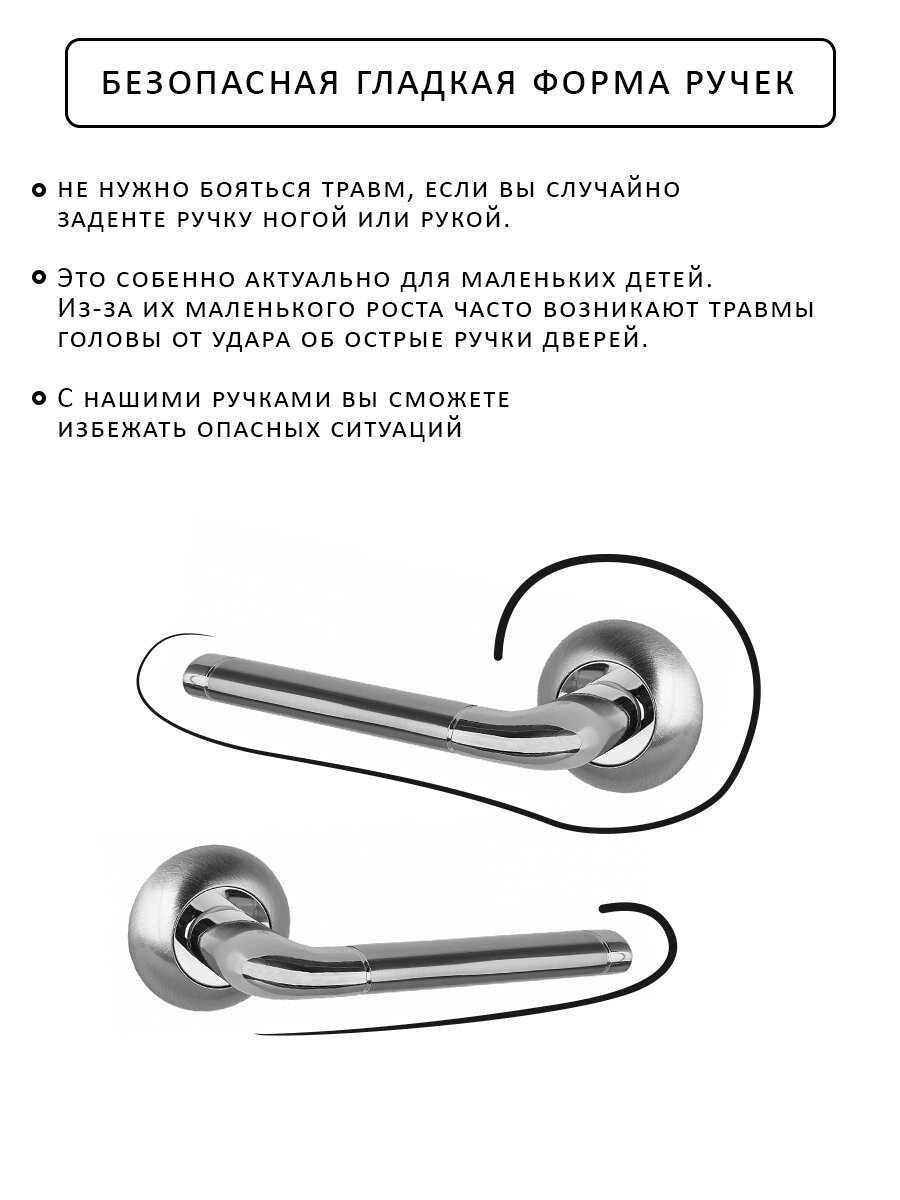 БЕЗОПАСНАЯ ГЛАДКАЯ ФОРМА РУЧЕК

НЕ НУЖНО БОЯТЬСЯ ТРАВМ, ЕСЛИ ВЫ СЛУЧАЙНО ЗАДЕНТЕ РУЧКУ НОГОЙ ИЛИ РУКОЙ.

ЭТО СОБЕННО АКТУАЛЬНО ДЛЯ МАЛЕНЬКИХ ДЕТЕЙ. ИЗ-ЗА ИХ МАЛЕНЬКОГО РОСТА ЧАСТО ВОЗНИКАЮТ ТРАВМЫ ГОЛОВЫ ОТ УДАРА ОБ ОСТРЫЕ РУЧКИ ДВЕРЕЙ.

С НАШИМИ РУЧКАМИ ВЫ СМОЖЕТЕ ИЗБЕЖАТЬ ОПАСНЫХ СИТУАЦИЙ